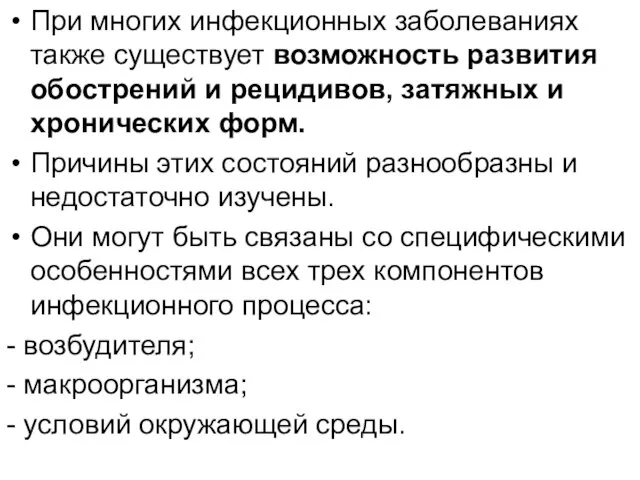 • При многих инфекционных заболеваниях также существует возможность развития обострений и рецидивов, затяжных и хронических форм.

• Причины этих состояний разнообразны и недостаточно изучены.

• Они могут быть связаны со специфическими особенностями всех трех компонентов инфекционного процесса:

- возбудителя;

- макроорганизма;

- условий окружающей среды.